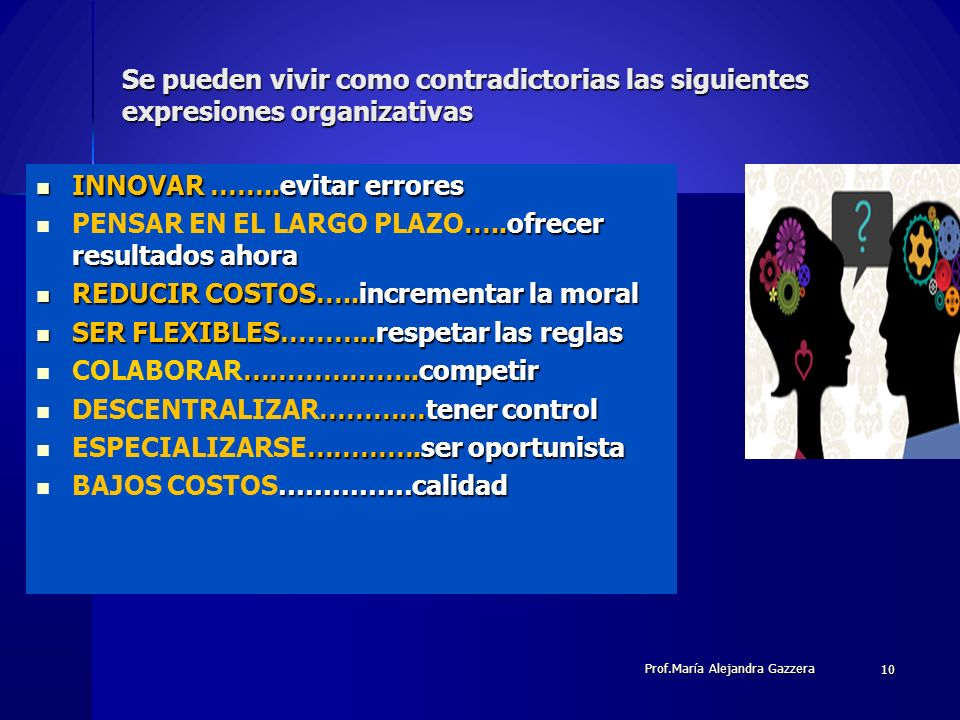 Se pueden vivir como contradictorias las siguientes expresiones organizativas

- INNOVAR ……..evitar errores
- PENSAR EN EL LARGO PLAZO…..ofrecer resultados ahora
- REDUCIR COSTOS…..incrementar la moral
- SER FLEXIBLES………..respetar las reglas
- COLABORAR………………..competir
- DESCENTRALIZAR…………tener control
- ESPECIALIZARSE………….ser oportunista
- BAJOS COSTOS……………calidad

?

Prof.María Alejandra Gazzera 10